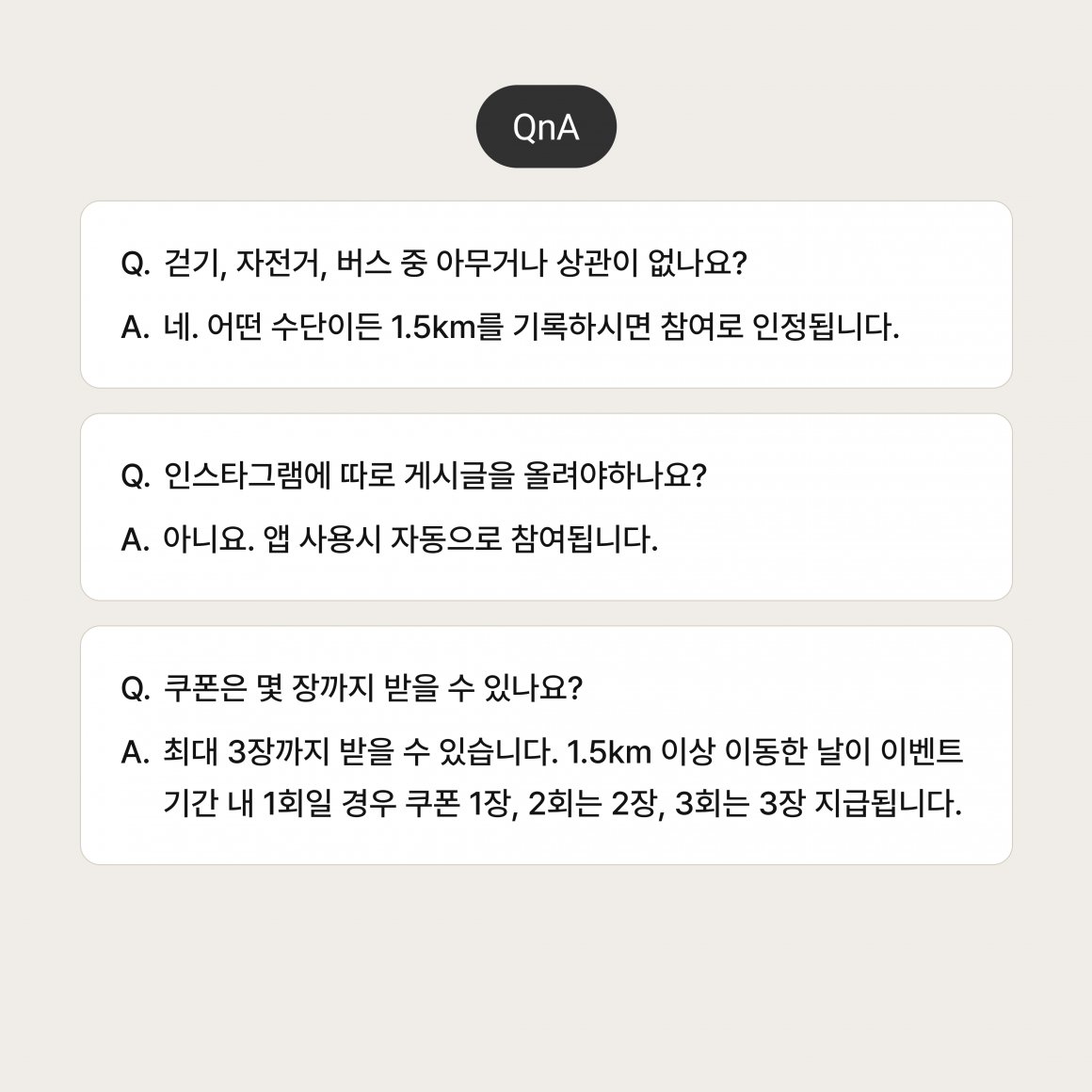 QnA

Q. 걷기, 자전거, 버스 중 아무거나 상관이 없나요?

A. 네. 어떤 수단이든 1.5km를 기록하시면 참여로 인정됩니다.

Q. 인스타그램에 따로 게시글을 올려야하나요?

A. 아니요. 앱 사용시 자동으로 참여됩니다.

Q. 쿠폰은 몇 장까지 받을 수 있나요?

A. 최대 3장까지 받을 수 있습니다. 1.5km 이상 이동한 날이 이벤트 기간 내 1회일 경우 쿠폰 1장, 2회는 2장, 3회는 3장 지급됩니다.